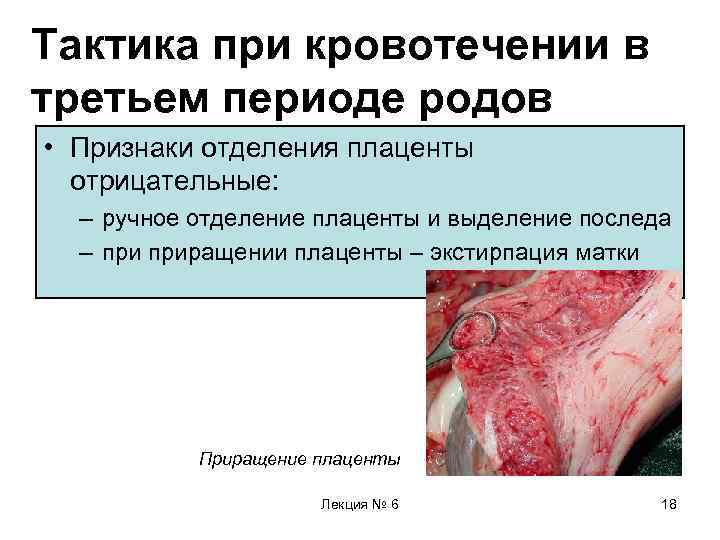 Тактика при кровотечении в третьем периоде родов

• Признаки отделения плаценты отрицательные:
– ручное отделение плаценты и выделение последа
– при приращении плаценты – экстирпация матки

Приращение плаценты

Лекция № 6

18